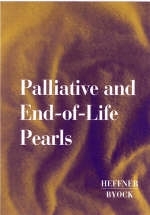 Palliative and End-of-Life Pearls

HEFFNER
BYOCK